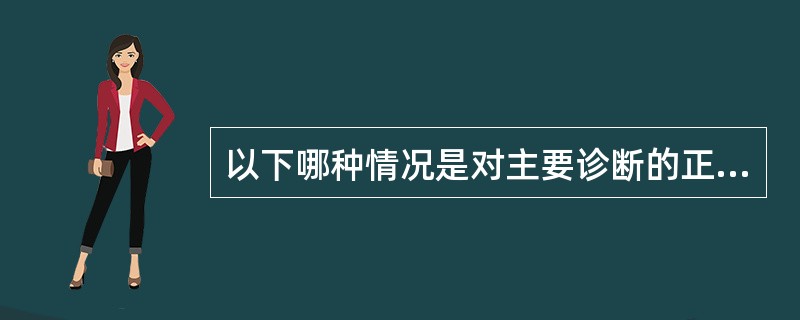 以下哪种情况是对主要诊断的正...